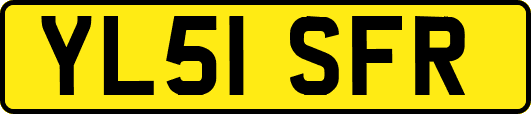 YL51 SFR